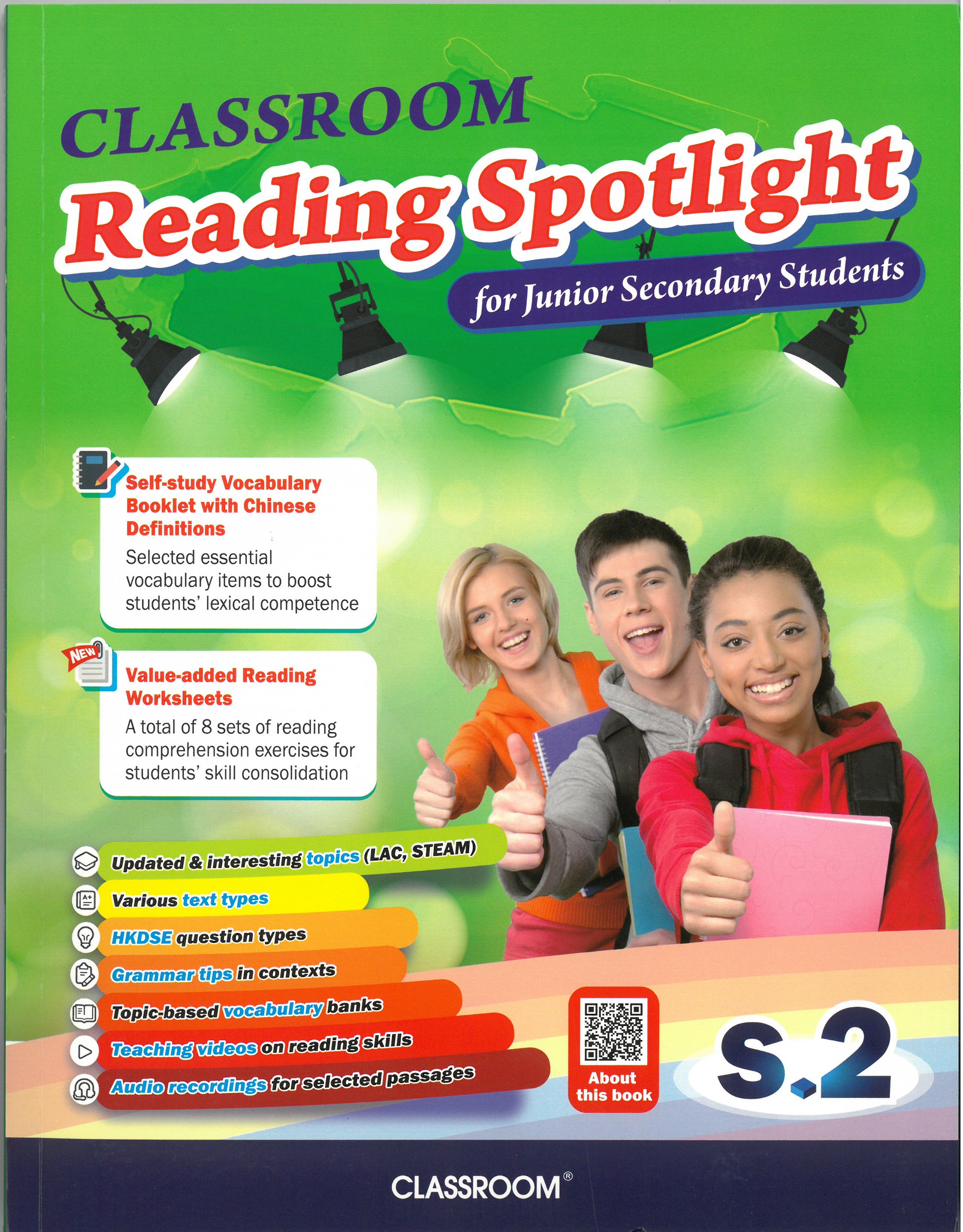 CLASSROOM

Reading Spotlight

for Junior Secondary Students

Self-study Vocabulary Booklet with Chinese Definitions

Selected essential vocabulary items to boost students' lexical competence

NEW

Value-added Reading Worksheets

A total of 8 sets of reading comprehension exercises for students' skill consolidation

Updated & interesting topics (LAC, STEAM)

Various text types

HKDSE question types

Grammar tips in contexts

Topic-based vocabulary banks

Teaching videos on reading skills

Audio recordings for selected passages

About this book

S.2

CLASSROOM®